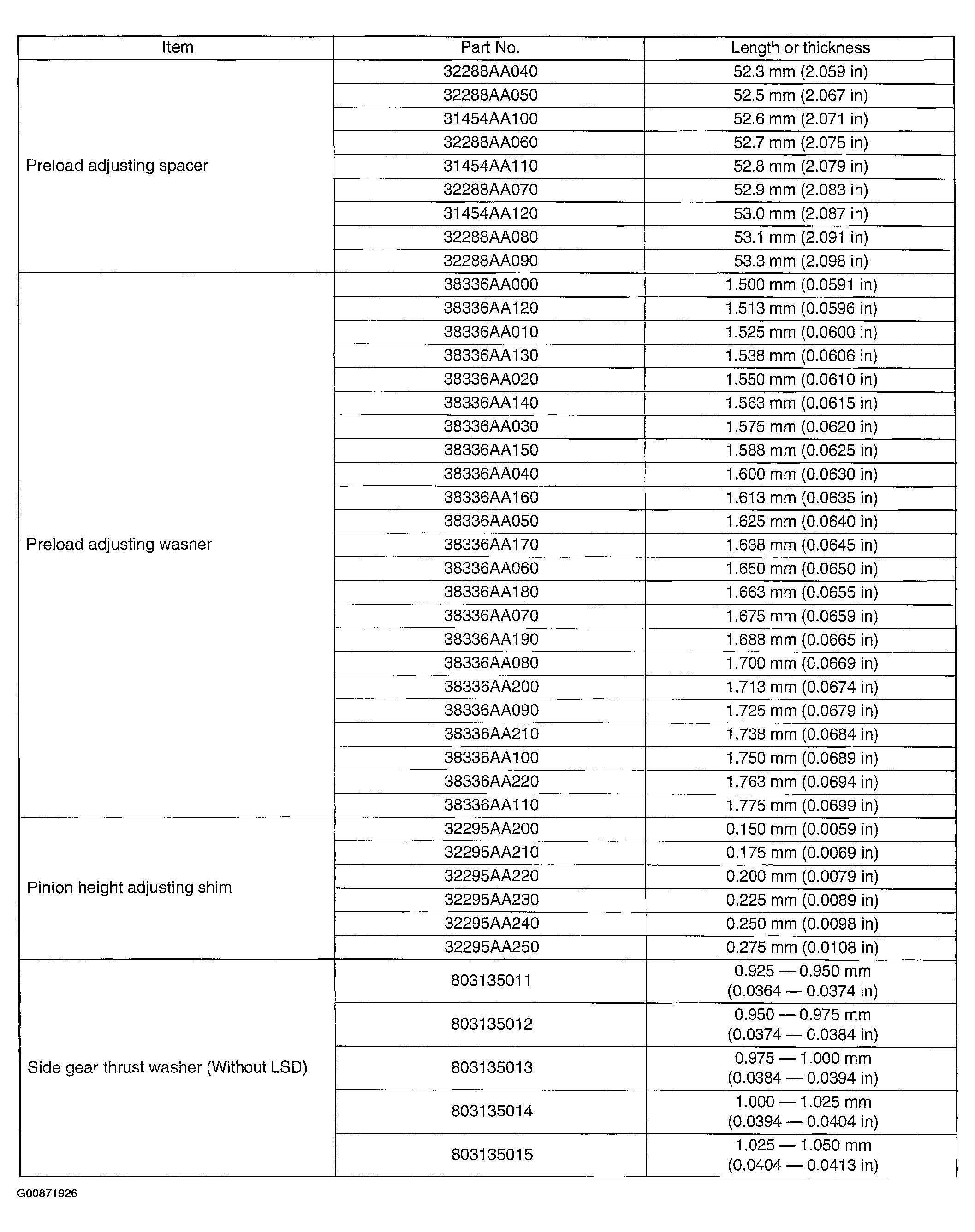 | Item | Part No. | Length or thickness |
|---|---|---|
| Preload adjusting spacer | 32288AA040 | 52.3 mm (2.059 in) |
| | 32288AA050 | 52.5 mm (2.067 in) |
| | 31454AA100 | 52.6 mm (2.071 in) |
| | 32288AA060 | 52.7 mm (2.075 in) |
| | 31454AA110 | 52.8 mm (2.079 in) |
| | 32288AA070 | 52.9 mm (2.083 in) |
| | 31454AA120 | 53.0 mm (2.087 in) |
| | 32288AA080 | 53.1 mm (2.091 in) |
| | 32288AA090 | 53.3 mm (2.098 in) |
| Preload adjusting washer | 38336AA000 | 1.500 mm (0.0591 in) |
| | 38336AA120 | 1.513 mm (0.0596 in) |
| | 38336AA010 | 1.525 mm (0.0600 in) |
| | 38336AA130 | 1.538 mm (0.0606 in) |
| | 38336AA020 | 1.550 mm (0.0610 in) |
| | 38336AA140 | 1.563 mm (0.0615 in) |
| | 38336AA030 | 1.575 mm (0.0620 in) |
| | 38336AA150 | 1.588 mm (0.0625 in) |
| | 38336AA040 | 1.600 mm (0.0630 in) |
| | 38336AA160 | 1.613 mm (0.0635 in) |
| | 38336AA050 | 1.625 mm (0.0640 in) |
| | 38336AA170 | 1.638 mm (0.0645 in) |
| | 38336AA060 | 1.650 mm (0.0650 in) |
| | 38336AA180 | 1.663 mm (0.0655 in) |
| | 38336AA070 | 1.675 mm (0.0659 in) |
| | 38336AA190 | 1.688 mm (0.0665 in) |
| | 38336AA080 | 1.700 mm (0.0669 in) |
| | 38336AA200 | 1.713 mm (0.0674 in) |
| | 38336AA090 | 1.725 mm (0.0679 in) |
| | 38336AA210 | 1.738 mm (0.0684 in) |
| | 38336AA100 | 1.750 mm (0.0689 in) |
| | 38336AA220 | 1.763 mm (0.0694 in) |
| | 38336AA110 | 1.775 mm (0.0699 in) |
| Pinion height adjusting shim | 32295AA200 | 0.150 mm (0.0059 in) |
| | 32295AA210 | 0.175 mm (0.0069 in) |
| | 32295AA220 | 0.200 mm (0.0079 in) |
| | 32295AA230 | 0.225 mm (0.0089 in) |
| | 32295AA240 | 0.250 mm (0.0098 in) |
| | 32295AA250 | 0.275 mm (0.0108 in) |
| Side gear thrust washer (Without LSD) | 803135011 | 0.925 — 0.950 mm (0.0364 — 0.0374 in) |
| | 803135012 | 0.950 — 0.975 mm (0.0374 — 0.0384 in) |
| | 803135013 | 0.975 — 1.000 mm (0.0384 — 0.0394 in) |
| | 803135014 | 1.000 — 1.025 mm (0.0394 — 0.0404 in) |
| | 803135015 | 1.025 — 1.050 mm (0.0404 — 0.0413 in) |

G00871926